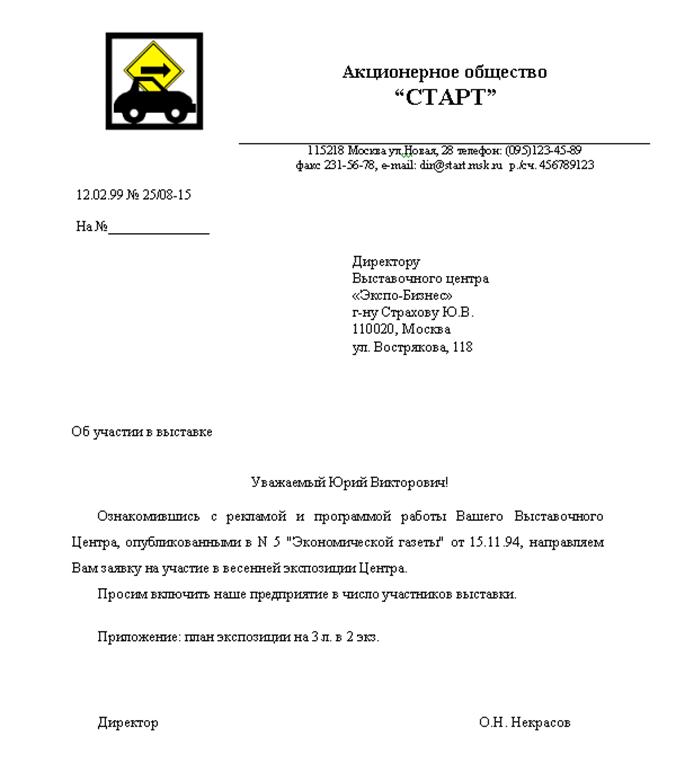 Акционерное общество
“СТАРТ”

115218 Москва ул.Новая, 28 телефон: (095)123-45-89
факс 231-56-78, e-mail: dir@start.msk.ru р./сч. 456789123

12.02.99 № 25/08-15

На №______________

Директору
Выставочного центра
«Экспо-Бизнес»
г-ну Страхову Ю.В.
110020, Москва
ул. Вострякова, 118

Об участии в выставке

Уважаемый Юрий Викторович!

Ознакомившись с рекламой и программой работы Вашего Выставочного Центра, опубликованными в N 5 "Экономической газеты" от 15.11.94, направляем Вам заявку на участие в весенней экспозиции Центра.

Просим включить наше предприятие в число участников выставки.

Приложение: план экспозиции на 3 л. в 2 экз.

Директор О.Н. Некрасов